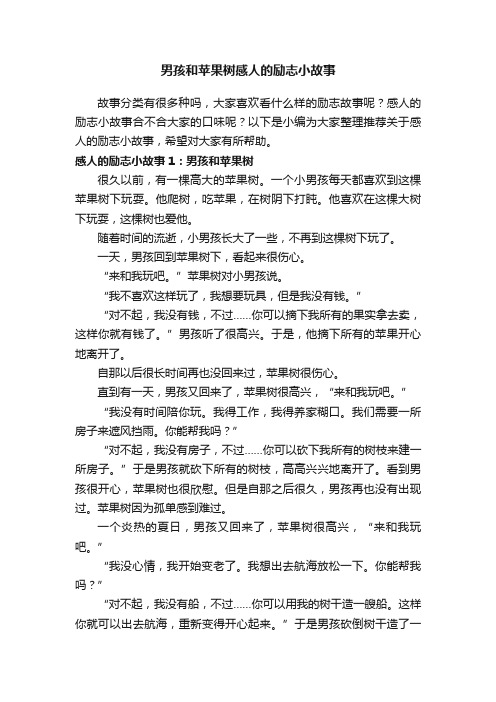 男孩和苹果树感人的励志小故事

故事分类有很多种吗，大家喜欢看什么样的励志故事呢？感人的励志小故事合不合大家的口味呢？以下是小编为大家整理推荐关于感人的励志小故事，希望对大家有所帮助。

感人的励志小故事1：男孩和苹果树

很久以前，有一棵高大的苹果树。一个小男孩每天都喜欢到这棵苹果树下玩耍。他爬树，吃苹果，在树阴下打盹。他喜欢在这棵大树下玩耍，这棵树也爱他。

随着时间的流逝，小男孩长大了一些，不再到这棵树下玩了。

一天，男孩回到苹果树下，看起来很伤心。

“来和我玩吧。”苹果树对小男孩说。

“我不喜欢这样玩了，我想要玩具，但是我没有钱。”

“对不起，我没有钱，不过……你可以摘下我所有的果实拿去卖，这样你就有钱了。”男孩听了很高兴。于是，他摘下所有的苹果开心地离开了。

自那以后很长时间再也没回来过，苹果树很伤心。

直到有一天，男孩又回来了，苹果树很高兴，“来和我玩吧。”

“我没有时间陪你玩。我得工作，我得养家糊口。我们需要一所房子来遮风挡雨。你能帮我吗？”

“对不起，我没有房子，不过……你可以砍下我所有的树枝来建一所房子。”于是男孩就砍下所有的树枝，高高兴兴地离开了。看到男孩很开心，苹果树也很欣慰。但是自那之后很久，男孩再也没有出现过。苹果树因为孤单感到难过。

一个炎热的夏日，男孩又回来了，苹果树很高兴，“来和我玩吧。”

“我没心情，我开始变老了。我想出去航海放松一下。你能帮我吗？”

“对不起，我没有船，不过……你可以用我的树干造一艘船。这样你就可以出去航海，重新变得开心起来。”于是男孩砍倒树干造了一